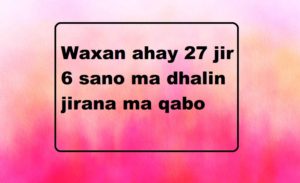 Waxan ahay 27 jir 6 sano ma dhalin jirana ma qabo